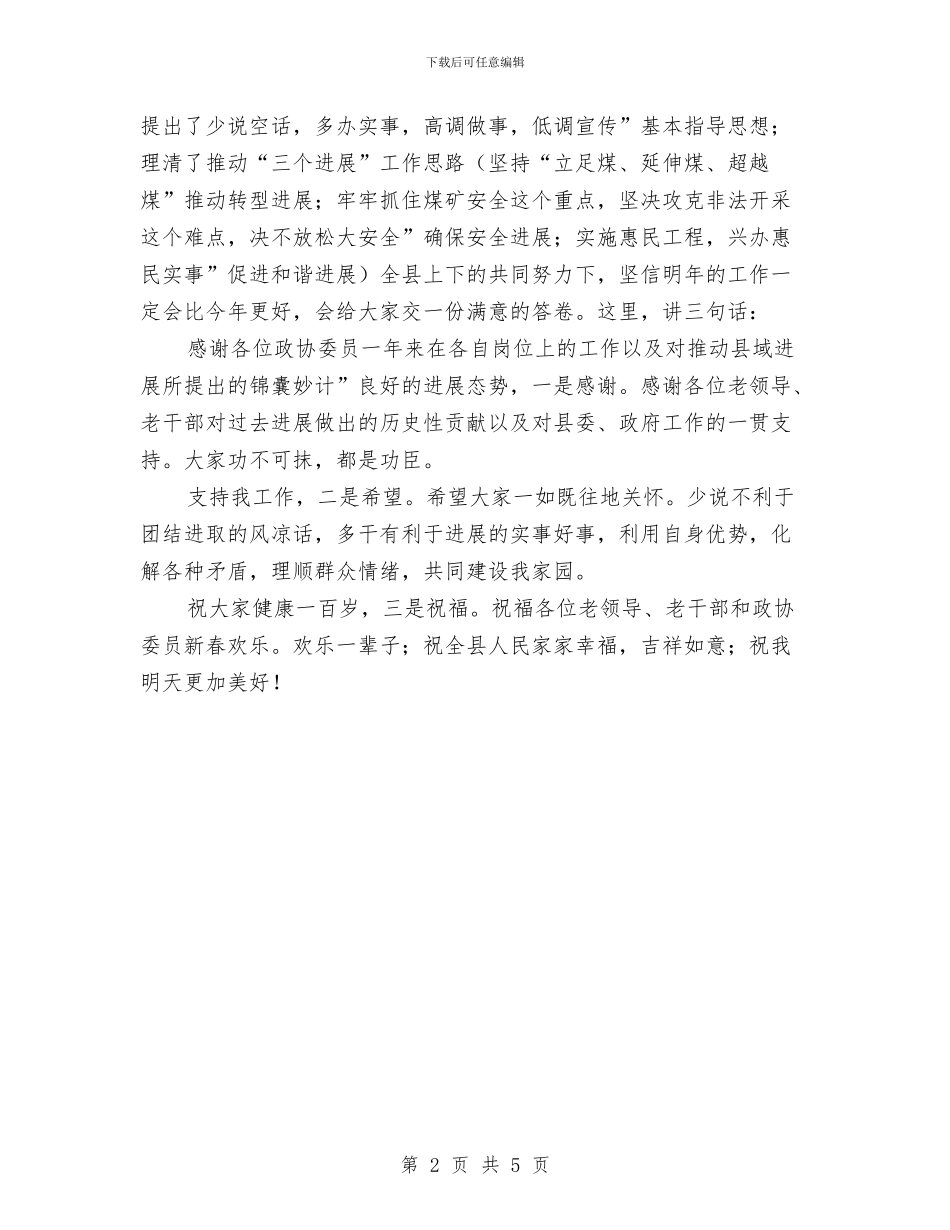 下载后可任意编辑

提出了少说空话，多办实事，高调做事，低调宣传”基本指导思想；理清了推动“三个进展”工作思路（坚持“立足煤、延伸煤、超越煤”推动转型进展；牢牢抓住煤矿安全这个重点，坚决攻克非法开采这个难点，决不放松大安全”确保安全进展；实施惠民工程，兴办惠民实事”促进和谐进展）全县上下的共同努力下，坚信明年的工作一定会比今年更好，会给大家交一份满意的答卷。这里，讲三句话：

感谢各位政协委员一年来在各自岗位上的工作以及对推动县域进展所提出的锦囊妙计”良好的进展态势，一是感谢。感谢各位老领导、老干部对过去进展做出的历史性贡献以及对县委、政府工作的一贯支持。大家功不可抹，都是功臣。

支持我工作，二是希望。希望大家一如既往地关怀。少说不利于团结进取的风凉话，多干有利于进展的实事好事，利用自身优势，化解各种矛盾，理顺群众情绪，共同建设我家园。

祝大家健康一百岁，三是祝福。祝福各位老领导、老干部和政协委员新春欢乐。欢乐一辈子；祝全县人民家家幸福，吉祥如意；祝我明天更加美好！

第 2 页 共 5 页